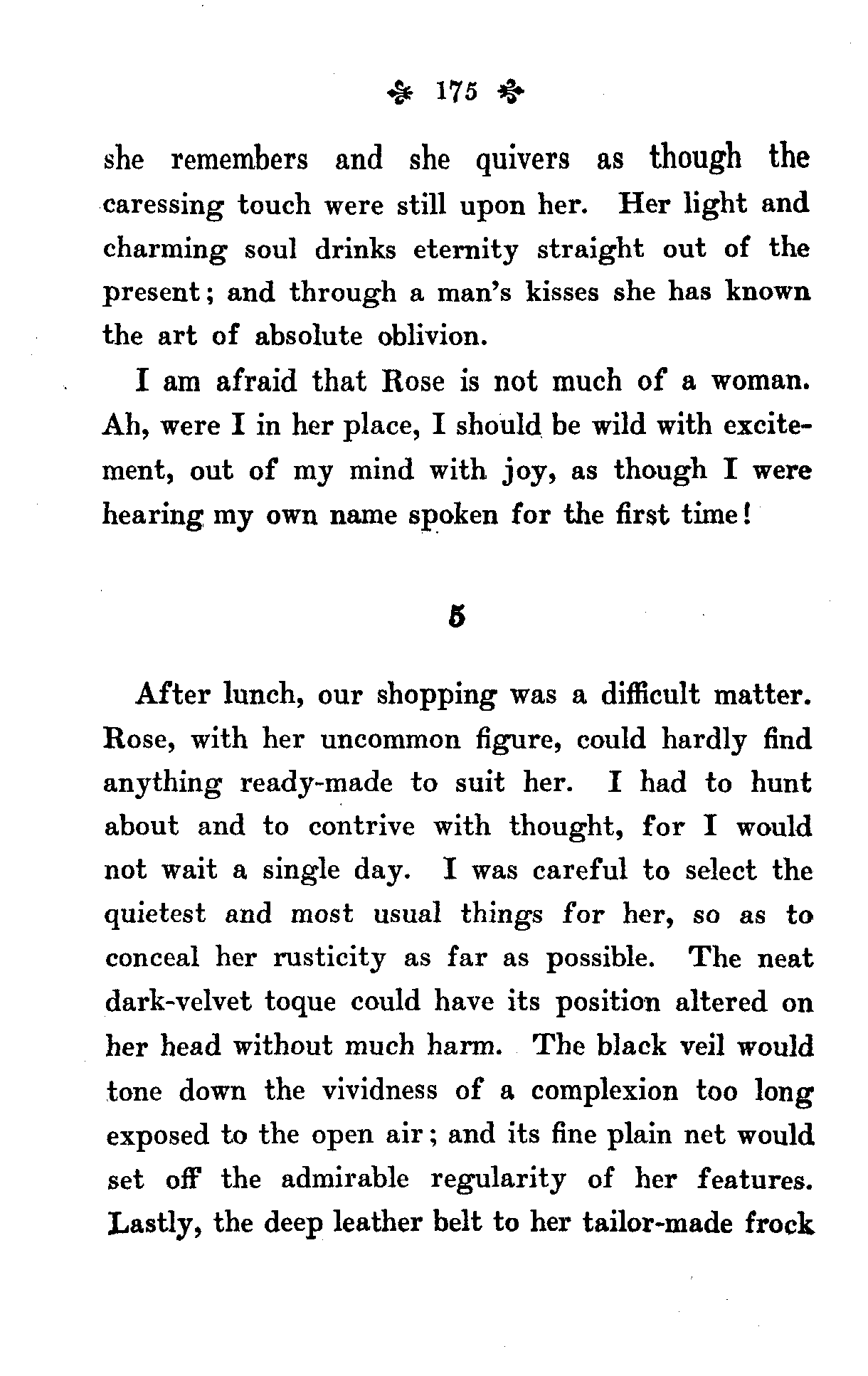 175

she remembers and she quivers as though the caressing touch were still upon her. Her light and charming soul drinks eternity straight out of the present; and through a man's kisses she has known the art of absolute oblivion.

I am afraid that Rose is not much of a woman. Ah, were I in her place, I should be wild with excitement, out of my mind with joy, as though I were hearing my own name spoken for the first time!

5

After lunch, our shopping was a difficult matter. Rose, with her uncommon figure, could hardly find anything ready-made to suit her. I had to hunt about and to contrive with thought, for I would not wait a single day. I was careful to select the quietest and most usual things for her, so as to conceal her rusticity as far as possible. The neat dark-velvet toque could have its position altered on her head without much harm. The black veil would tone down the vividness of a complexion too long exposed to the open air; and its fine plain net would set off the admirable regularity of her features. Lastly, the deep leather belt to her tailor-made frock